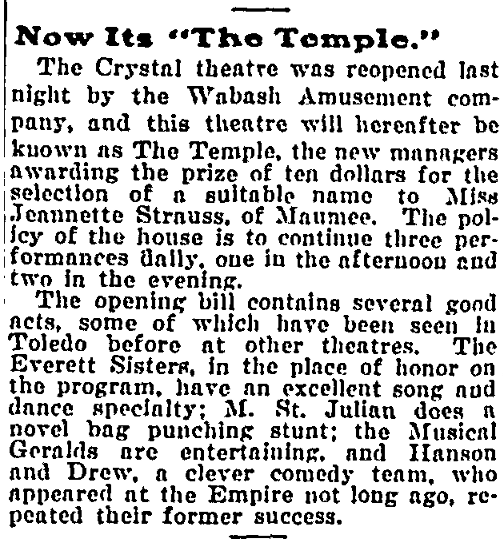 Now Its "The Temple."

The Crystal theatre was reopened last night by the Wabash Amusement company, and this theatre will hereafter be known as The Temple, the new managers awarding the prize of ten dollars for the selection of a suitable name to Miss Jeannette Strauss, of Maumee. The policy of the house is to continue three performances daily, one in the afternoon and two in the evening.

The opening bill contains several good acts, some of which have been seen in Toledo before at other theatres. The Everett Sisters, in the place of honor on the program, have an excellent song and dance specialty; M. St. Julian does a novel bag punching stunt; the Musical Geralds are entertaining, and Hanson and Drew, a clever comedy team, who appeared at the Empire not long ago, repeated their former success.